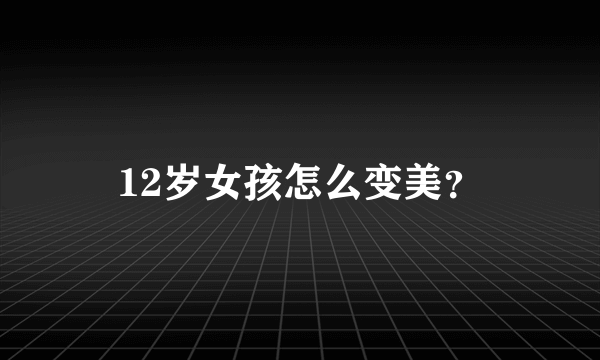 12岁女孩怎么变美?